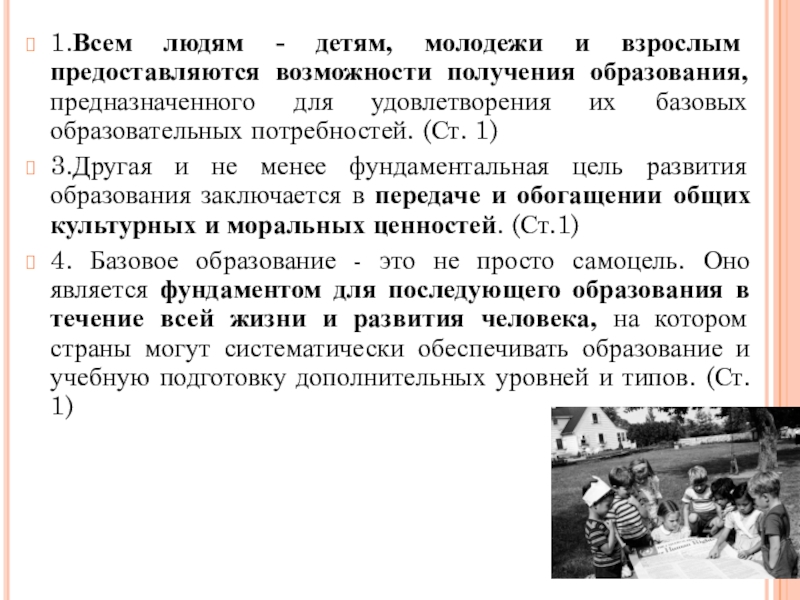 1.Всем людям - детям, молодежи и взрослым предоставляются возможности получения образования, предназначенного для удовлетворения их базовых образовательных потребностей. (Ст. 1)

3.Другая и не менее фундаментальная цель развития образования заключается в передаче и обогащении общих культурных и моральных ценностей. (Ст.1)

4. Базовое образование - это не просто самоцель. Оно является фундаментом для последующего образования в течение всей жизни и развития человека, на котором страны могут систематически обеспечивать образование и учебную подготовку дополнительных уровней и типов. (Ст. 1)